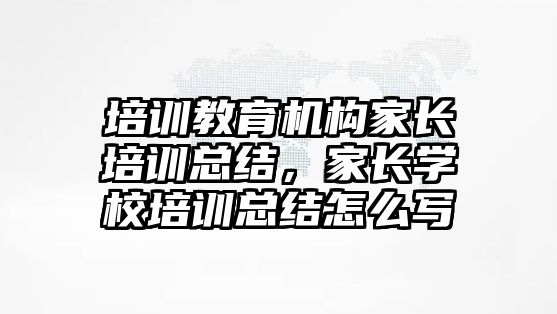 培训教育机构家长培训总结，家长学校培训总结怎么写